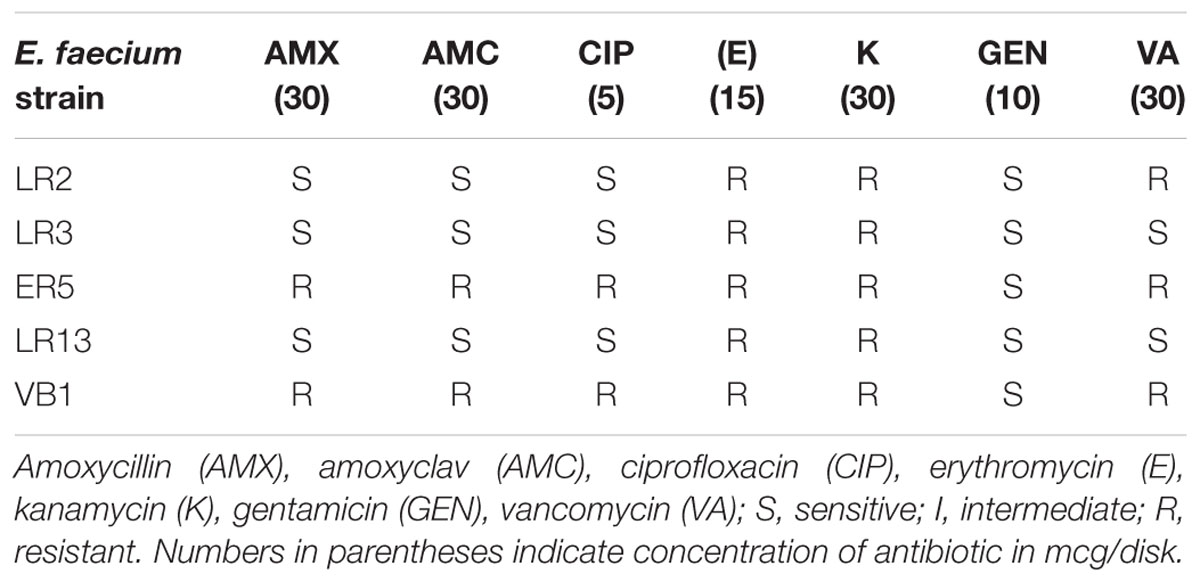 | E. faecium strain | AMX (30) | AMC (30) | CIP (5) | (E) (15) | K (30) | GEN (10) | VA (30) |
|---|---|---|---|---|---|---|---|
| LR2 | S | S | S | R | R | S | R |
| LR3 | S | S | S | R | R | S | S |
| ER5 | R | R | R | R | R | S | R |
| LR13 | S | S | S | R | R | S | S |
| VB1 | R | R | R | R | R | S | R |

Amoxycillin (AMX), amoxyclav (AMC), ciprofloxacin (CIP), erythromycin (E), kanamycin (K), gentamicin (GEN), vancomycin (VA); S, sensitive; I, intermediate; R, resistant. Numbers in parentheses indicate concentration of antibiotic in mcg/disk.